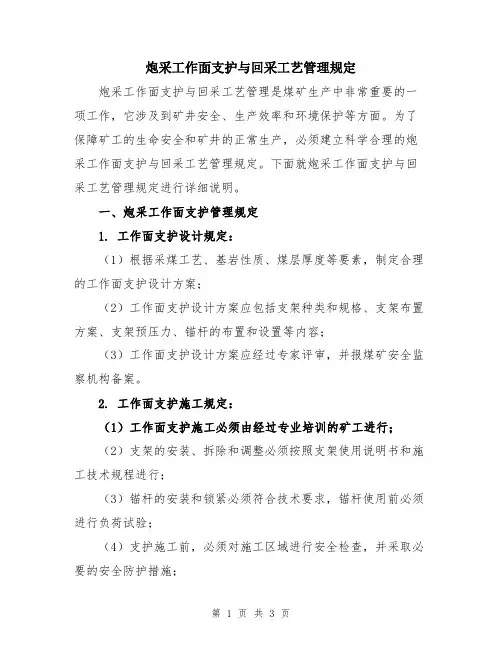 炮采工作面支护与回采工艺管理规定

炮采工作面支护与回采工艺管理是煤矿生产中非常重要的一项工作，它涉及到矿井安全、生产效率和环境保护等方面。为了保障矿工的生命安全和矿井的正常生产，必须建立科学合理的炮采工作面支护与回采工艺管理规定。下面就炮采工作面支护与回采工艺管理规定进行详细说明。

一、炮采工作面支护管理规定

1. 工作面支护设计规定：

（1）根据采煤工艺、基岩性质、煤层厚度等要素，制定合理的工作面支护设计方案；

（2）工作面支护设计方案应包括支架种类和规格、支架布置方案、支架预压力、锚杆的布置和设置等内容；

（3）工作面支护设计方案应经过专家评审，并报煤矿安全监察机构备案。

2. 工作面支护施工规定：

（1）工作面支护施工必须由经过专业培训的矿工进行；

（2）支架的安装、拆除和调整必须按照支架使用说明书和施工技术规程进行；

（3）锚杆的安装和锁紧必须符合技术要求，锚杆使用前必须进行负荷试验；

（4）支护施工前，必须对施工区域进行安全检查，并采取必要的安全防护措施；

第 1 页 共 3 页